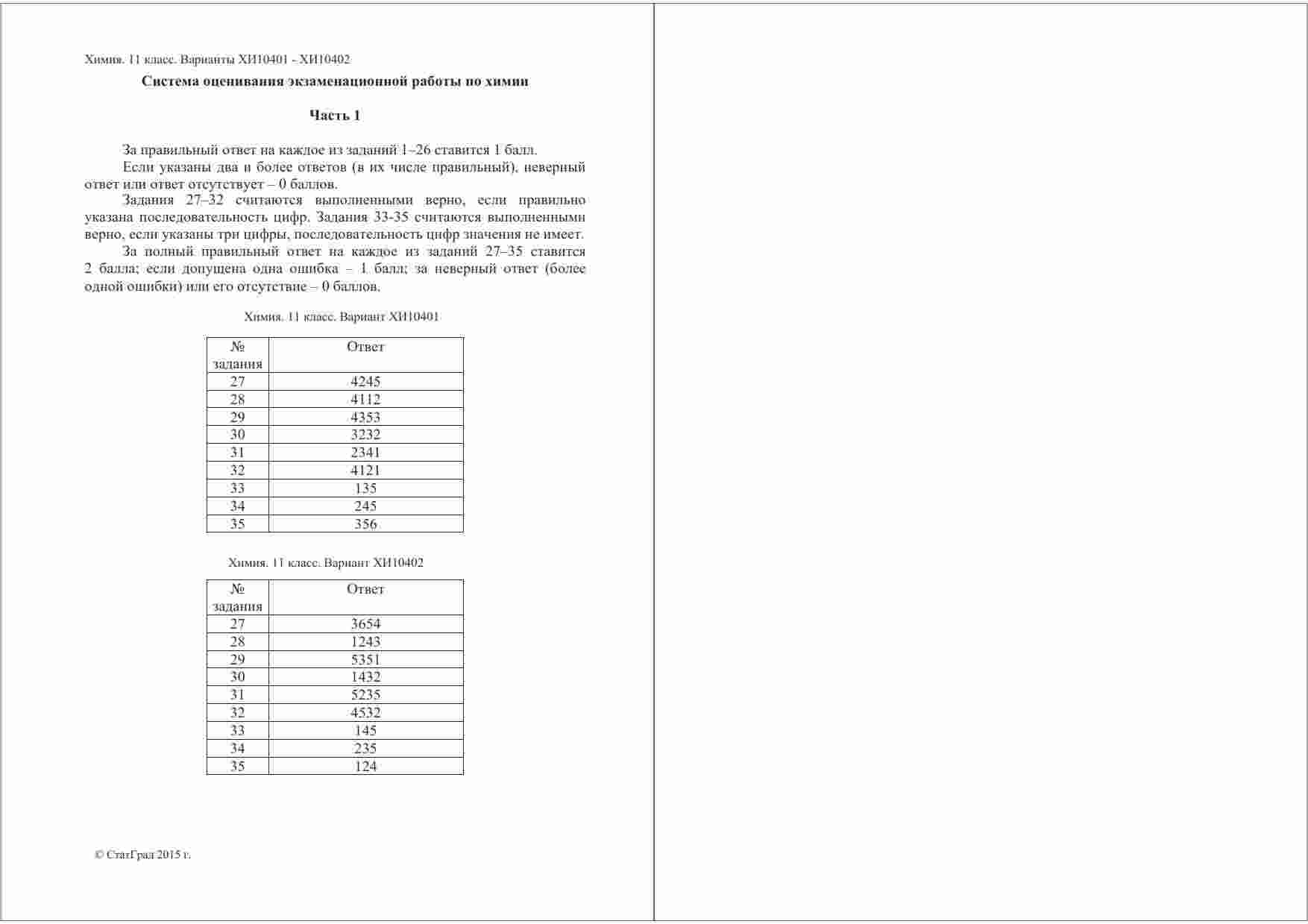 Химия. 11 класс. Варианты ХИ10401 - ХИ10402

Система оценивания экзаменационной работы по химии

Часть 1

За правильный ответ на каждое из заданий 1–26 ставится 1 балл.

Если указаны два и более ответов (в их числе правильный), неверный ответ или ответ отсутствует – 0 баллов.

Задания 27–32 считаются выполненными верно, если правильно указана последовательность цифр. Задания 33-35 считаются выполненными верно, если указаны три цифры, последовательность цифр значения не имеет.

За полный правильный ответ на каждое из заданий 27–35 ставится 2 балла; если допущена одна ошибка – 1 балл; за неверный ответ (более одной ошибки) или его отсутствие – 0 баллов.

Химия. 11 класс. Вариант ХИ10401

| № задания | Ответ |
|---|---|
| 27 | 4245 |
| 28 | 4112 |
| 29 | 4353 |
| 30 | 3232 |
| 31 | 2341 |
| 32 | 4121 |
| 33 | 135 |
| 34 | 245 |
| 35 | 356 |

Химия. 11 класс. Вариант ХИ10402

| № задания | Ответ |
|---|---|
| 27 | 3654 |
| 28 | 1243 |
| 29 | 5351 |
| 30 | 1432 |
| 31 | 5235 |
| 32 | 4532 |
| 33 | 145 |
| 34 | 235 |
| 35 | 124 |

© СтатГрад 2015 г.